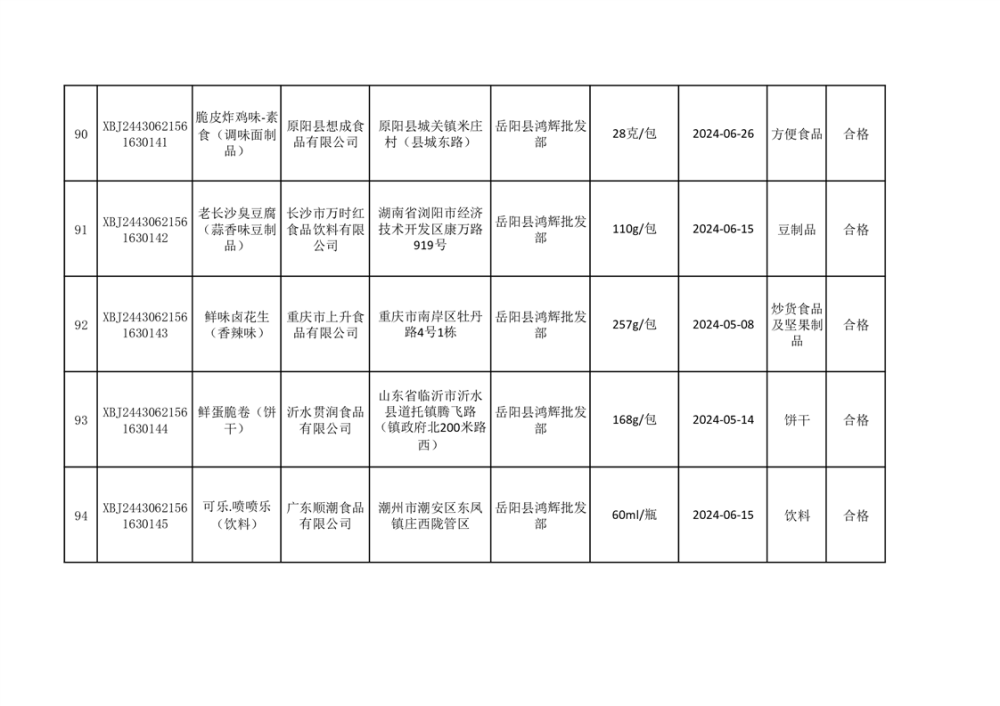 | 90 | XBJ24430621561630141 | 脆皮炸鸡味-素食（调味面制品） | 原阳县想成食品有限公司 | 原阳县城关镇米庄村（县城东路） | 岳阳县鸿辉批发部 | 28克/包 | 2024-06-26 | 方便食品 | 合格 |
|---|---|---|---|---|---|---|---|---|---|
| 91 | XBJ24430621561630142 | 老长沙臭豆腐（蒜香味豆制品） | 长沙市万时红食品饮料有限公司 | 湖南省浏阳市经济技术开发区康万路919号 | 岳阳县鸿辉批发部 | 110g/包 | 2024-06-15 | 豆制品 | 合格 |
| 92 | XBJ24430621561630143 | 鲜味卤花生（香辣味） | 重庆市上升食品有限公司 | 重庆市南岸区牡丹路4号1栋 | 岳阳县鸿辉批发部 | 257g/包 | 2024-05-08 | 炒货食品及坚果制品 | 合格 |
| 93 | XBJ24430621561630144 | 鲜蛋脆卷（饼干） | 沂水贯润食品有限公司 | 山东省临沂市沂水县道托镇腾飞路（镇政府北200米路西） | 岳阳县鸿辉批发部 | 168g/包 | 2024-05-14 | 饼干 | 合格 |
| 94 | XBJ24430621561630145 | 可乐.喷喷乐（饮料） | 广东顺潮食品有限公司 | 潮州市潮安区东凤镇庄西陇管区 | 岳阳县鸿辉批发部 | 60ml/瓶 | 2024-06-15 | 饮料 | 合格 |